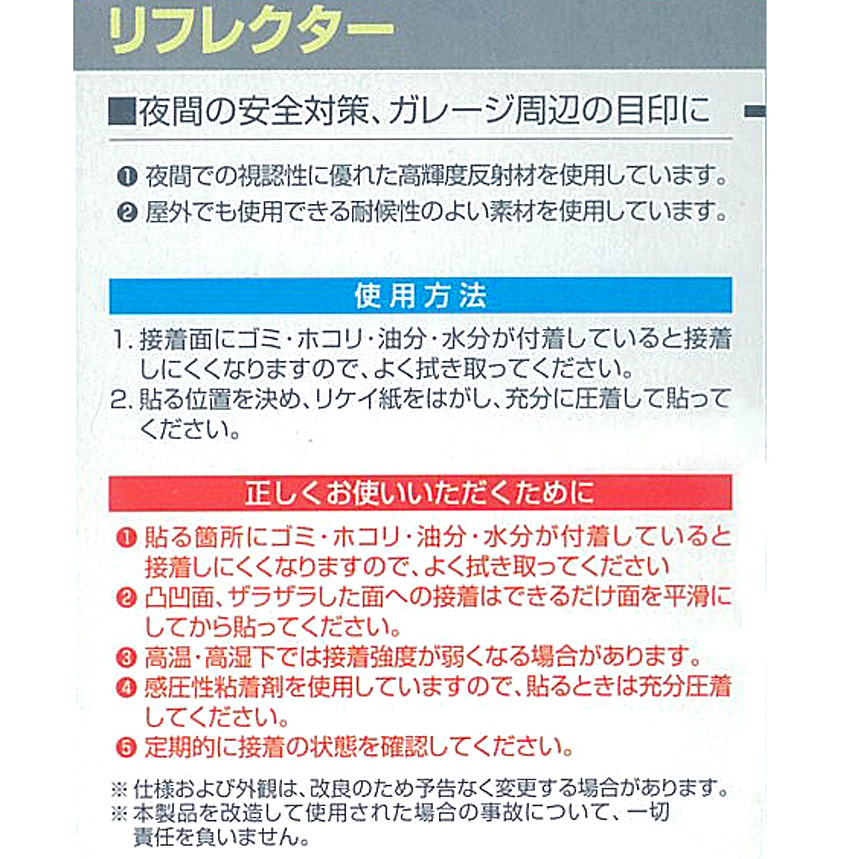 リフレクター

■夜間の安全対策、ガレージ周辺の目印に

❶ 夜間での視認性に優れた高輝度反射材を使用しています。
❷ 屋外でも使用できる耐候性のよい素材を使用しています。

使用方法

1. 接着面にゴミ・ホコリ・油分・水分が付着していると接着しにくくなりますので、よく拭き取ってください。
2. 貼る位置を決め、リケイ紙をはがし、充分に圧着して貼ってください。

正しくお使いいただくために

❶ 貼る箇所にゴミ・ホコリ・油分・水分が付着していると接着しにくくなりますので、よく拭き取ってください
❷ 凸凹面、ザラザラした面への接着はできるだけ面を平滑にしてから貼ってください。
❸ 高温・高湿下では接着強度が弱くなる場合があります。
❹ 感圧性粘着剤を使用していますので、貼るときは充分圧着してください。
❺ 定期的に接着の状態を確認してください。

※ 仕様および外観は、改良のため予告なく変更する場合があります。
※ 本製品を改造して使用された場合の事故について、一切責任を負いません。